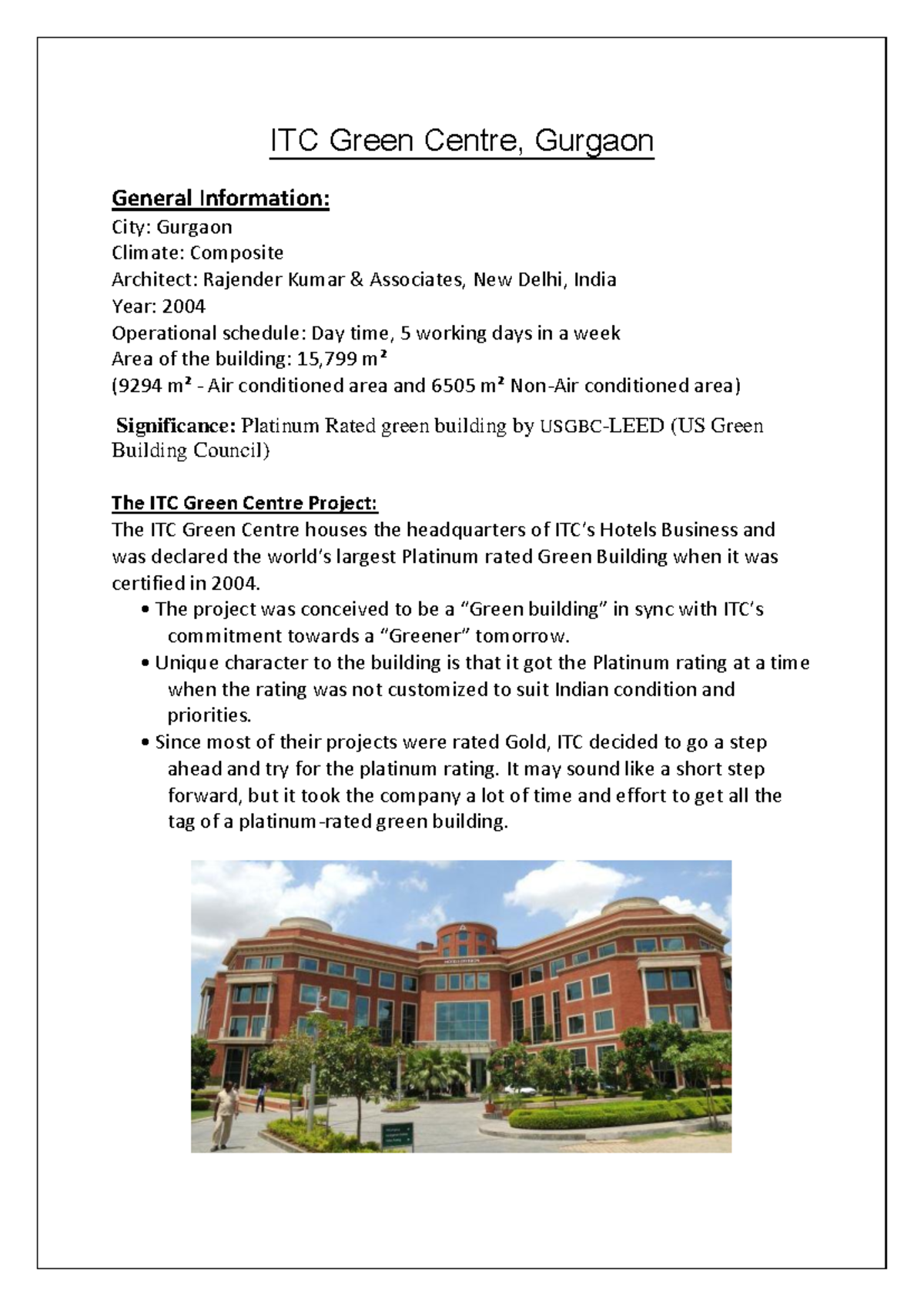 ITC Green Centre, Gurgaon

General Information:
City: Gurgaon
Climate: Composite
Architect: Rajender Kumar & Associates, New Delhi, India
Year: 2004
Operational schedule: Day time, 5 working days in a week
Area of the building: 15,799 m²
(9294 m² - Air conditioned area and 6505 m² Non-Air conditioned area)

Significance: Platinum Rated green building by USGBC-LEED (US Green Building Council)

The ITC Green Centre Project:
The ITC Green Centre houses the headquarters of ITC's Hotels Business and was declared the world's largest Platinum rated Green Building when it was certified in 2004.

• The project was conceived to be a "Green building" in sync with ITC's commitment towards a "Greener" tomorrow.
• Unique character to the building is that it got the Platinum rating at a time when the rating was not customized to suit Indian condition and priorities.
• Since most of their projects were rated Gold, ITC decided to go a step ahead and try for the platinum rating. It may sound like a short step forward, but it took the company a lot of time and effort to get all the tag of a platinum-rated green building.